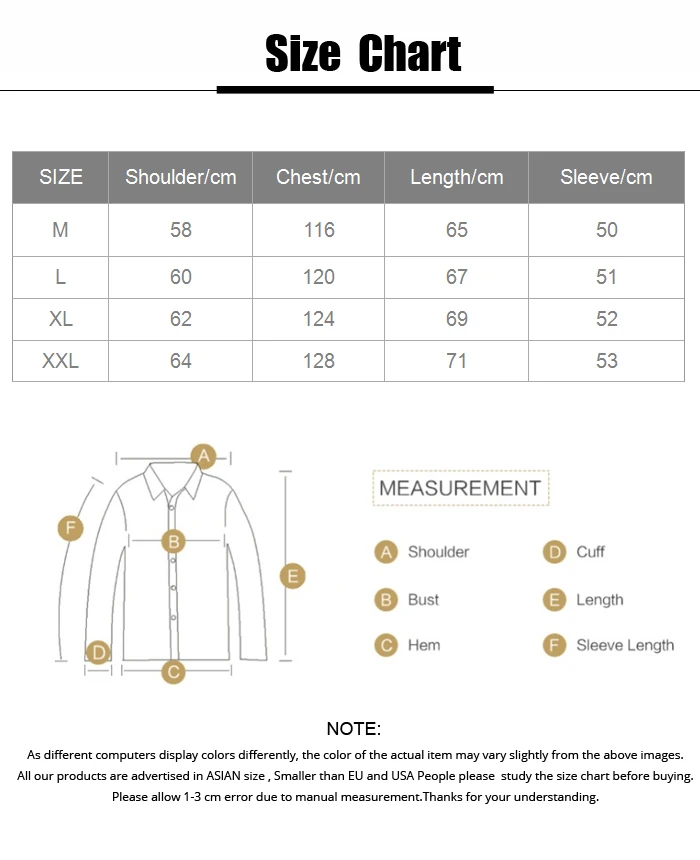 Size Chart

| SIZE | Shoulder/cm | Chest/cm | Length/cm | Sleeve/cm |
|---|---|---|---|---|
| M | 58 | 116 | 65 | 50 |
| L | 60 | 120 | 67 | 51 |
| XL | 62 | 124 | 69 | 52 |
| XXL | 64 | 128 | 71 | 53 |

A
F
B
E
D
C

MEASUREMENT

A Shoulder
B Bust
C Hem
D Cuff
E Length
F Sleeve Length

NOTE:
As different computers display colors differently, the color of the actual item may vary slightly from the above images.
All our products are advertised in ASIAN size , Smaller than EU and USA People please study the size chart before buying.
Please allow 1-3 cm error due to manual measurement.Thanks for your understanding.